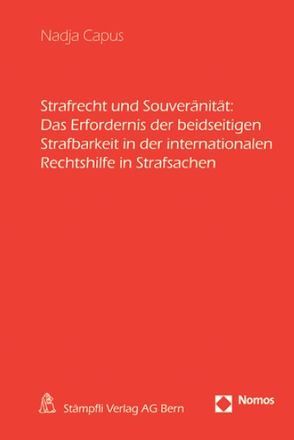 Nadja Capus

Strafrecht und Souveränität: Das Erfordernis der beidseitigen Strafbarkeit in der internationalen Rechtshilfe in Strafsachen

Stämpfli Verlag AG Bern

Nomos